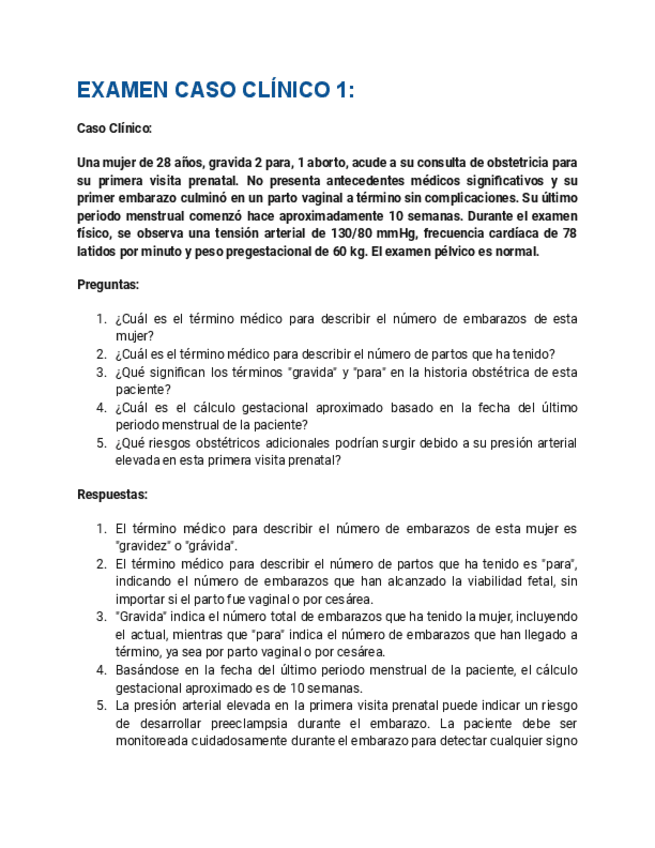 EXAMEN CASO CLÍNICO 1:

Caso Clínico:

Una mujer de 28 años, gravida 2 para, 1 aborto, acude a su consulta de obstetricia para su primera visita prenatal. No presenta antecedentes médicos significativos y su primer embarazo culminó en un parto vaginal a término sin complicaciones. Su último periodo menstrual comenzó hace aproximadamente 10 semanas. Durante el examen físico, se observa una tensión arterial de 130/80 mmHg, frecuencia cardíaca de 78 latidos por minuto y peso pregestacional de 60 kg. El examen pélvico es normal.

Preguntas:

1. ¿Cuál es el término médico para describir el número de embarazos de esta mujer?
2. ¿Cuál es el término médico para describir el número de partos que ha tenido?
3. ¿Qué significan los términos "gravida" y "para" en la historia obstétrica de esta paciente?
4. ¿Cuál es el cálculo gestacional aproximado basado en la fecha del último periodo menstrual de la paciente?
5. ¿Qué riesgos obstétricos adicionales podrían surgir debido a su presión arterial elevada en esta primera visita prenatal?

Respuestas:

1. El término médico para describir el número de embarazos de esta mujer es "gravidez" o "grávida".
2. El término médico para describir el número de partos que ha tenido es "para", indicando el número de embarazos que han alcanzado la viabilidad fetal, sin importar si el parto fue vaginal o por cesárea.
3. "Gravida" indica el número total de embarazos que ha tenido la mujer, incluyendo el actual, mientras que "para" indica el número de embarazos que han llegado a término, ya sea por parto vaginal o por cesárea.
4. Basándose en la fecha del último periodo menstrual de la paciente, el cálculo gestacional aproximado es de 10 semanas.
5. La presión arterial elevada en la primera visita prenatal puede indicar un riesgo de desarrollar preeclampsia durante el embarazo. La paciente debe ser monitoreada cuidadosamente durante el embarazo para detectar cualquier signo